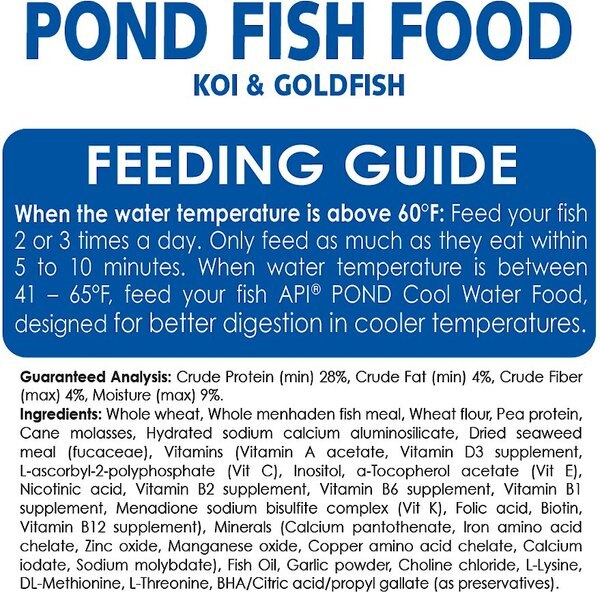 POND FISH FOOD
KOI & GOLDFISH

FEEDING GUIDE
When the water temperature is above 60°F: Feed your fish 2 or 3 times a day. Only feed as much as they eat within 5 to 10 minutes. When water temperature is between 41 – 65°F, feed your fish API® POND Cool Water Food, designed for better digestion in cooler temperatures.

Guaranteed Analysis: Crude Protein (min) 28%, Crude Fat (min) 4%, Crude Fiber (max) 4%, Moisture (max) 9%.
Ingredients: Whole wheat, Whole menhaden fish meal, Wheat flour, Pea protein, Cane molasses, Hydrated sodium calcium aluminosilicate, Dried seaweed meal (fucaceae), Vitamins (Vitamin A acetate, Vitamin D3 supplement, L-ascorbyl-2-polyphosphate (Vit C), Inositol, a-Tocopherol acetate (Vit E), Nicotinic acid, Vitamin B2 supplement, Vitamin B6 supplement, Vitamin B1 supplement, Menadione sodium bisulfite complex (Vit K), Folic acid, Biotin, Vitamin B12 supplement), Minerals (Calcium pantothenate, Iron amino acid chelate, Zinc oxide, Manganese oxide, Copper amino acid chelate, Calcium iodate, Sodium molybdate), Fish Oil, Garlic powder, Choline chloride, L-Lysine, DL-Methionine, L-Threonine, BHA/Citric acid/propyl gallate (as preservatives).